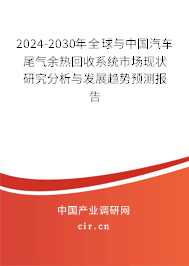 2024-2030年全球与中国汽车尾气余热回收系统市场现状研究分析与发展趋势预测报告

中国产业调研网
cir.cn